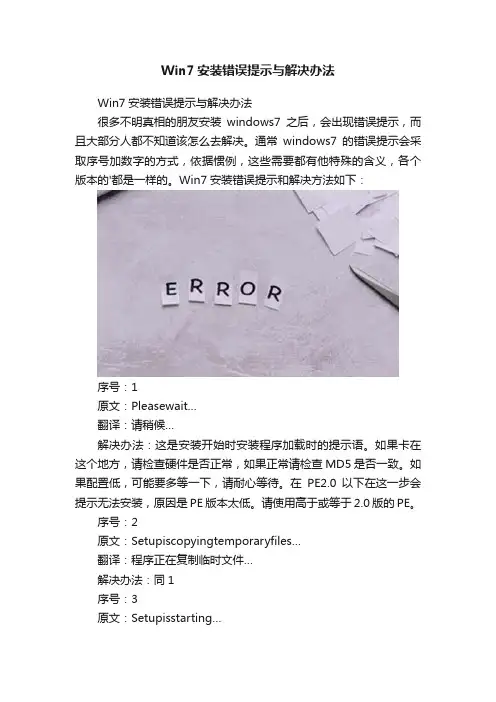 Win7安装错误提示与解决办法

Win7安装错误提示与解决办法

很多不明真相的朋友安装windows7之后，会出现错误提示，而且大部分人都不知道该怎么去解决。通常windows7的错误提示会采取序号加数字的方式，依据惯例，这些需要都有他特殊的含义，各个版本的'都是一样的。Win7安装错误提示和解决方法如下：

ERROR

序号：1

原文：Pleasewait...

翻译：请稍候...

解决办法：这是安装开始时安装程序加载时的提示语。如果卡在这个地方，请检查硬件是否正常，如果正常请检查MD5是否一致。如果配置低，可能要多等一下，请耐心等待。在PE2.0以下在这一步会提示无法安装，原因是PE版本太低。请使用高于或等于2.0版的PE。

序号：2

原文：Setupiscopyingtemporaryfiles...

翻译：程序正在复制临时文件...

解决办法：同1

序号：3

原文：Setupisstarting...